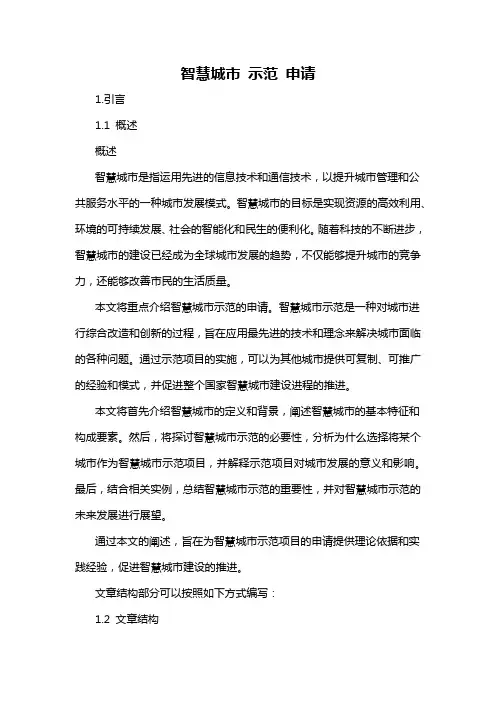 智慧城市 示范 申请

1.引言

1.1 概述

概述

智慧城市是指运用先进的信息技术和通信技术，以提升城市管理和公共服务水平的一种城市发展模式。智慧城市的目标是实现资源的高效利用、环境的可持续发展、社会的智能化和民生的便利化。随着科技的不断进步，智慧城市的建设已经成为全球城市发展的趋势，不仅能够提升城市的竞争力，还能够改善市民的生活质量。

本文将重点介绍智慧城市示范的申请。智慧城市示范是一种对城市进行综合改造和创新的过程，旨在应用最先进的技术和理念来解决城市面临的各种问题。通过示范项目的实施，可以为其他城市提供可复制、可推广的经验和模式，并促进整个国家智慧城市建设进程的推进。

本文将首先介绍智慧城市的定义和背景，阐述智慧城市的基本特征和构成要素。然后，将探讨智慧城市示范的必要性，分析为什么选择将某个城市作为智慧城市示范项目，并解释示范项目对城市发展的意义和影响。最后，结合相关实例，总结智慧城市示范的重要性，并对智慧城市示范的未来发展进行展望。

通过本文的阐述，旨在为智慧城市示范项目的申请提供理论依据和实践经验，促进智慧城市建设的推进。

文章结构部分可以按照如下方式编写：

1.2 文章结构